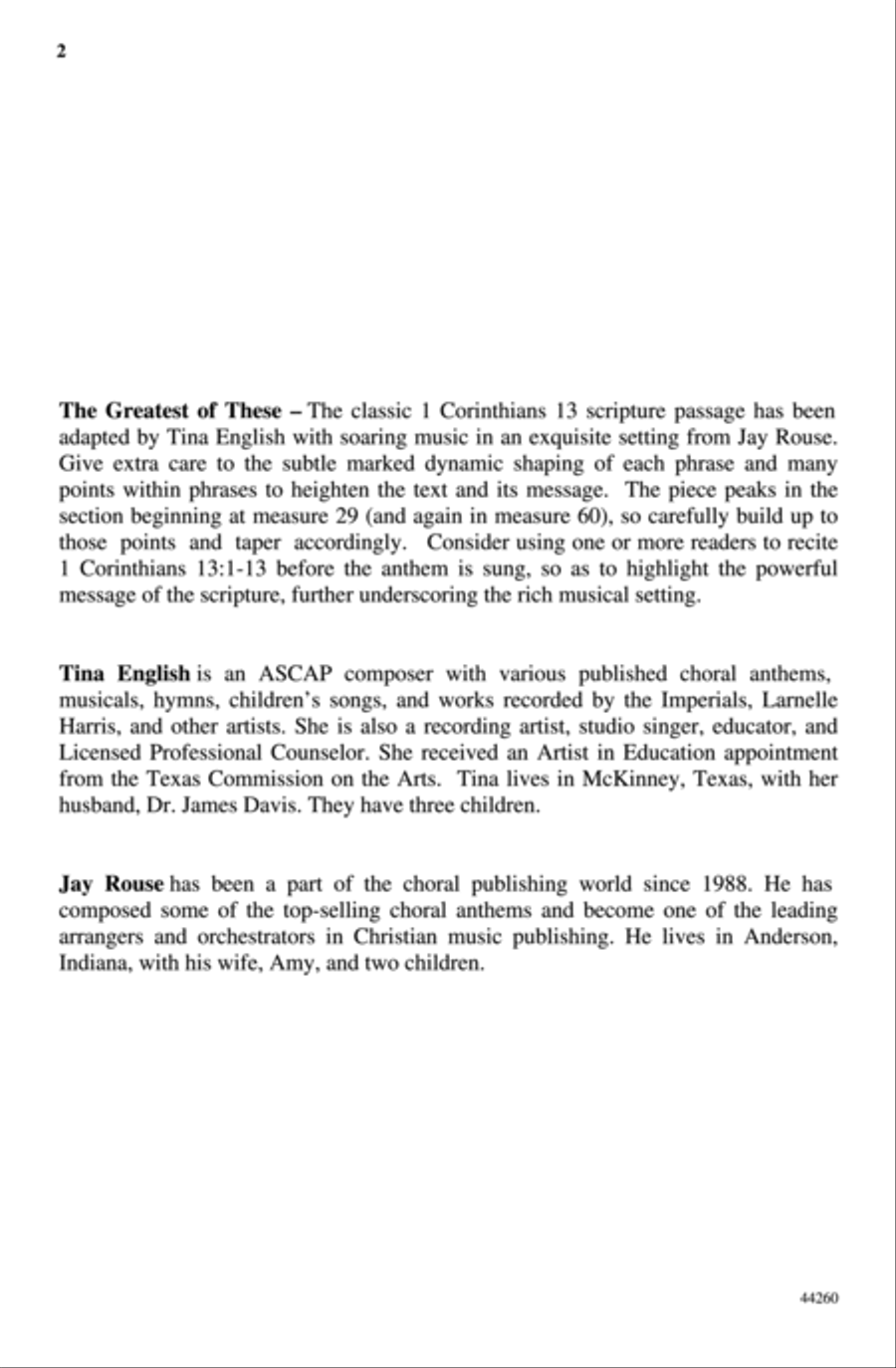 2

The Greatest of These – The classic 1 Corinthians 13 scripture passage has been adapted by Tina English with soaring music in an exquisite setting from Jay Rouse. Give extra care to the subtle marked dynamic shaping of each phrase and many points within phrases to heighten the text and its message. The piece peaks in the section beginning at measure 29 (and again in measure 60), so carefully build up to those points and taper accordingly. Consider using one or more readers to recite 1 Corinthians 13:1-13 before the anthem is sung, so as to highlight the powerful message of the scripture, further underscoring the rich musical setting.

Tina English is an ASCAP composer with various published choral anthems, musicals, hymns, children's songs, and works recorded by the Imperials, Larnelle Harris, and other artists. She is also a recording artist, studio singer, educator, and Licensed Professional Counselor. She received an Artist in Education appointment from the Texas Commission on the Arts. Tina lives in McKinney, Texas, with her husband, Dr. James Davis. They have three children.

Jay Rouse has been a part of the choral publishing world since 1988. He has composed some of the top-selling choral anthems and become one of the leading arrangers and orchestrators in Christian music publishing. He lives in Anderson, Indiana, with his wife, Amy, and two children.

44260